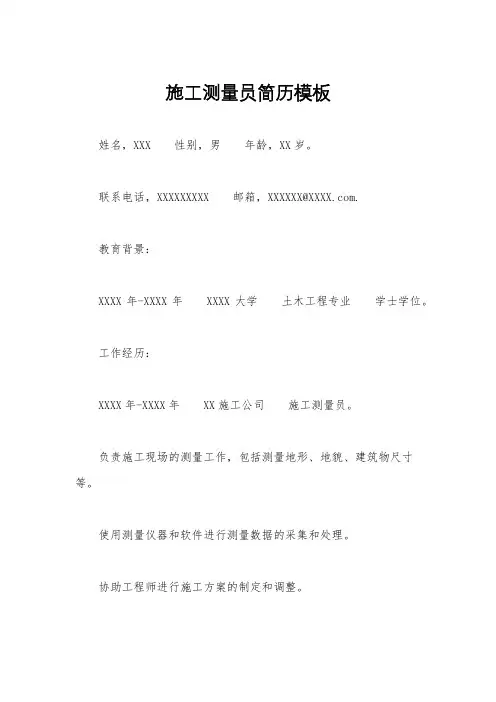 施工测量员简历模板

姓名，XXX　　性别，男　　年龄，XX 岁。

联系电话，XXXXXXXXX　　邮箱，XXXXXX@XXXX.com.

教育背景：

XXXX 年-XXXX 年　　XXXX 大学　　土木工程专业　　学士学位。

工作经历：

XXXX 年-XXXX 年　　XX 施工公司　　施工测量员。

负责施工现场的测量工作，包括测量地形、地貌、建筑物尺寸等。

使用测量仪器和软件进行测量数据的采集和处理。

协助工程师进行施工方案的制定和调整。